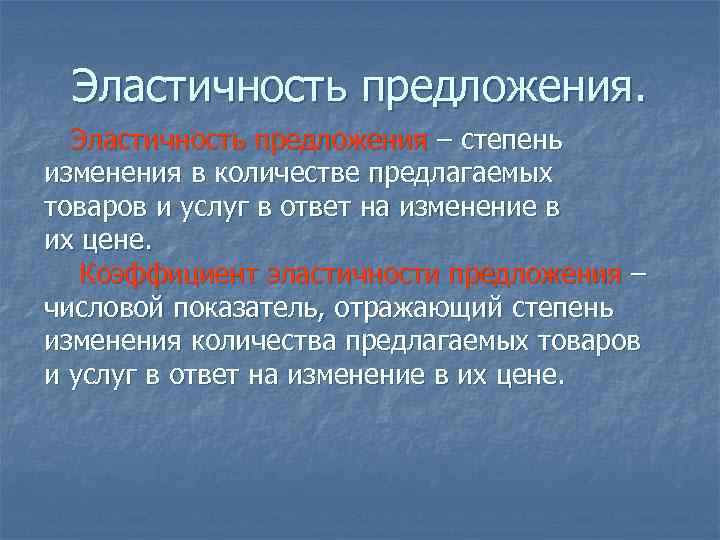 Эластичность предложения.

Эластичность предложения – степень изменения в количестве предлагаемых товаров и услуг в ответ на изменение в их цене.

Коэффициент эластичности предложения – числовой показатель, отражающий степень изменения количества предлагаемых товаров и услуг в ответ на изменение в их цене.